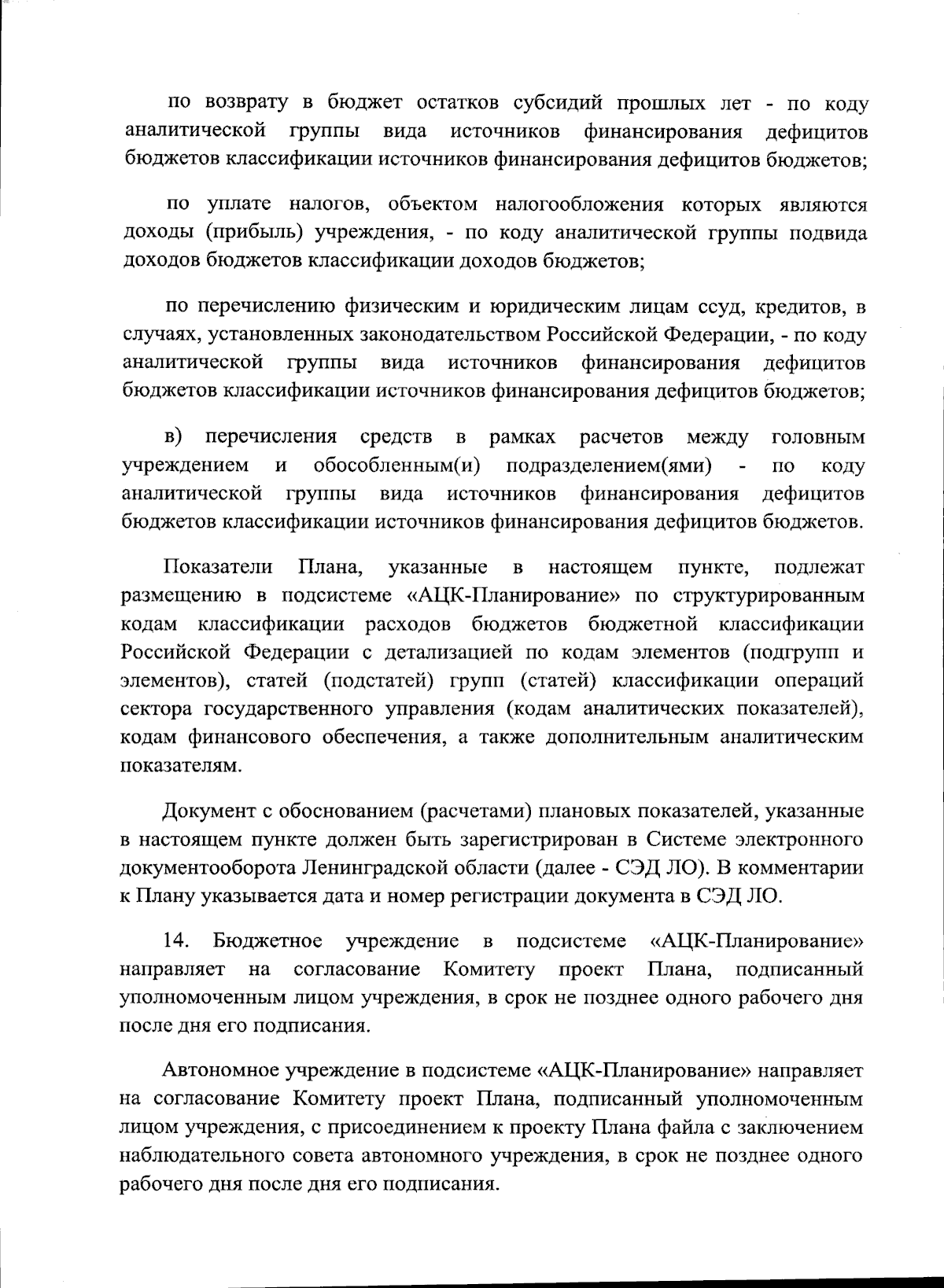 по возврату в бюджет остатков субсидий прошлых лет - по коду аналитической группы вида источников финансирования дефицитов бюджетов классификации источников финансирования дефицитов бюджетов;

по уплате налогов, объектом налогообложения которых являются доходы (прибыль) учреждения, - по коду аналитической группы подвида доходов бюджетов классификации доходов бюджетов;

по перечислению физическим и юридическим лицам ссуд, кредитов, в случаях, установленных законодательством Российской Федерации, - по коду аналитической группы вида источников финансирования дефицитов бюджетов классификации источников финансирования дефицитов бюджетов;

в) перечисления средств в рамках расчетов между головным учреждением и обособленным(и) подразделением(ями) - по коду аналитической группы вида источников финансирования дефицитов бюджетов классификации источников финансирования дефицитов бюджетов.

Показатели Плана, указанные в настоящем пункте, подлежат размещению в подсистеме «АЦК-Планирование» по структурированным кодам классификации расходов бюджетов бюджетной классификации Российской Федерации с детализацией по кодам элементов (подгрупп и элементов), статей (подстатей) групп (статей) классификации операций сектора государственного управления (кодам аналитических показателей), кодам финансового обеспечения, а также дополнительным аналитическим показателям.

Документ с обоснованием (расчетами) плановых показателей, указанные в настоящем пункте должен быть зарегистрирован в Системе электронного документооборота Ленинградской области (далее - СЭД ЛО). В комментарии к Плану указывается дата и номер регистрации документа в СЭД ЛО.

14. Бюджетное учреждение в подсистеме «АЦК-Планирование» направляет на согласование Комитету проект Плана, подписанный уполномоченным лицом учреждения, в срок не позднее одного рабочего дня после дня его подписания.

Автономное учреждение в подсистеме «АЦК-Планирование» направляет на согласование Комитету проект Плана, подписанный уполномоченным лицом учреждения, с присоединением к проекту Плана файла с заключением наблюдательного совета автономного учреждения, в срок не позднее одного рабочего дня после дня его подписания.